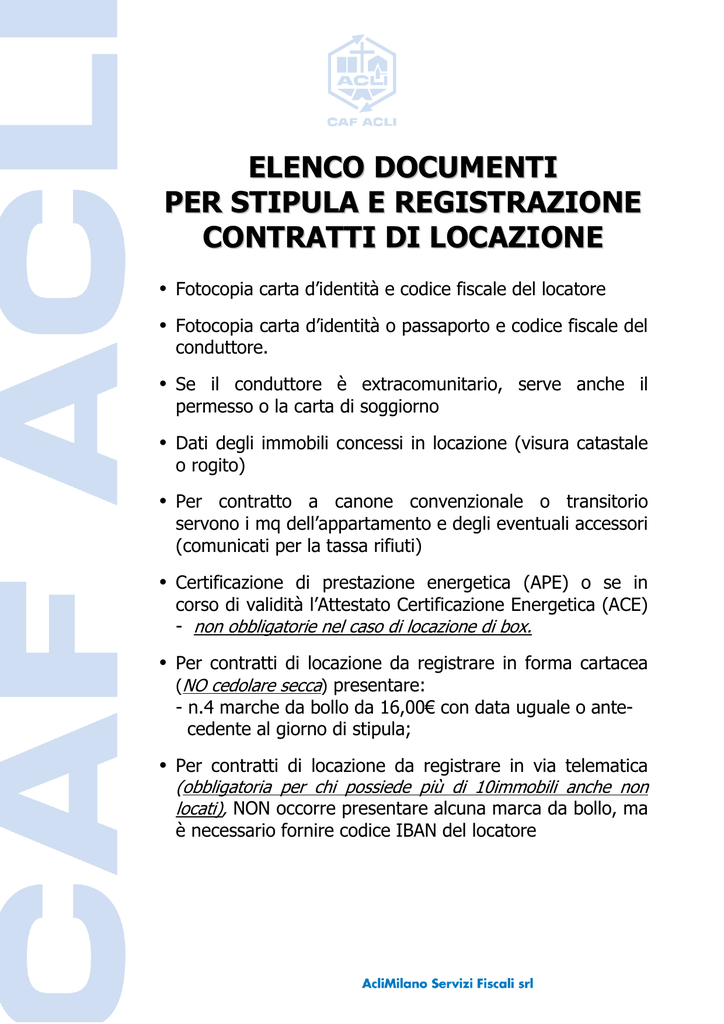 CAF ACLI

ACLI

CAF ACLI

ELENCO DOCUMENTI
PER STIPULA E REGISTRAZIONE
CONTRATTI DI LOCAZIONE

• Fotocopia carta d'identità e codice fiscale del locatore

• Fotocopia carta d'identità o passaporto e codice fiscale del conduttore.

• Se il conduttore è extracomunitario, serve anche il permesso o la carta di soggiorno

• Dati degli immobili concessi in locazione (visura catastale o rogito)

• Per contratto a canone convenzionale o transitorio servono i mq dell'appartamento e degli eventuali accessori (comunicati per la tassa rifiuti)

• Certificazione di prestazione energetica (APE) o se in corso di validità l'Attestato Certificazione Energetica (ACE) - non obbligatorie nel caso di locazione di box.

• Per contratti di locazione da registrare in forma cartacea (NO cedolare secca) presentare:
- n.4 marche da bollo da 16,00€ con data uguale o antecedente al giorno di stipula;

• Per contratti di locazione da registrare in via telematica (obbligatoria per chi possiede più di 10immobili anche non locati), NON occorre presentare alcuna marca da bollo, ma è necessario fornire codice IBAN del locatore

AcliMilano Servizi Fiscali srl